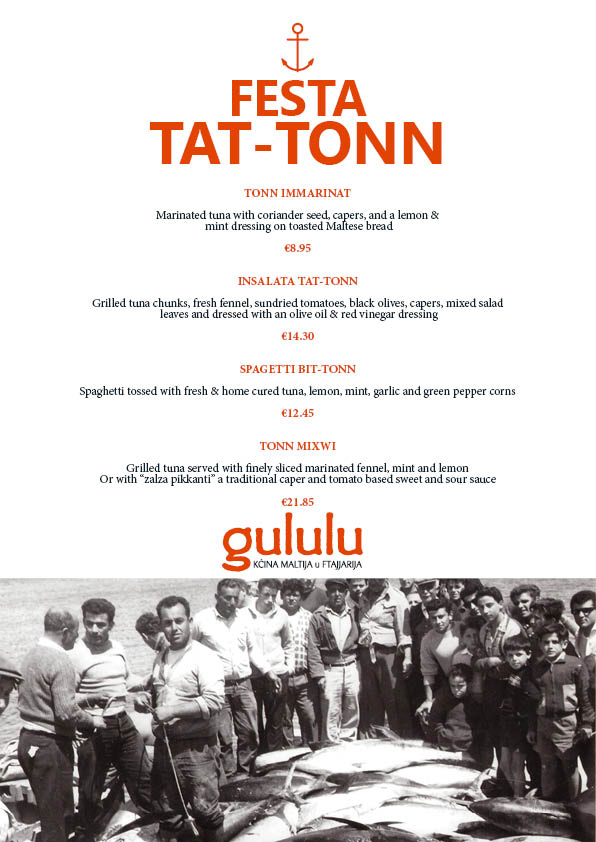 FESTA
TAT-TONN

TONN IMMARINAT

Marinated tuna with coriander seed, capers, and a lemon & mint dressing on toasted Maltese bread

€8.95

INSALATA TAT-TONN

Grilled tuna chunks, fresh fennel, sundried tomatoes, black olives, capers, mixed salad leaves and dressed with an olive oil & red vinegar dressing

€14.30

SPAGETTI BIT-TONN

Spaghetti tossed with fresh & home cured tuna, lemon, mint, garlic and green pepper corns

€12.45

TONN MIXWI

Grilled tuna served with finely sliced marinated fennel, mint and lemon
Or with "zalza pikkanti" a traditional caper and tomato based sweet and sour sauce

€21.85

gululu
KĊINA MALTIJA u FTAJJARIJA